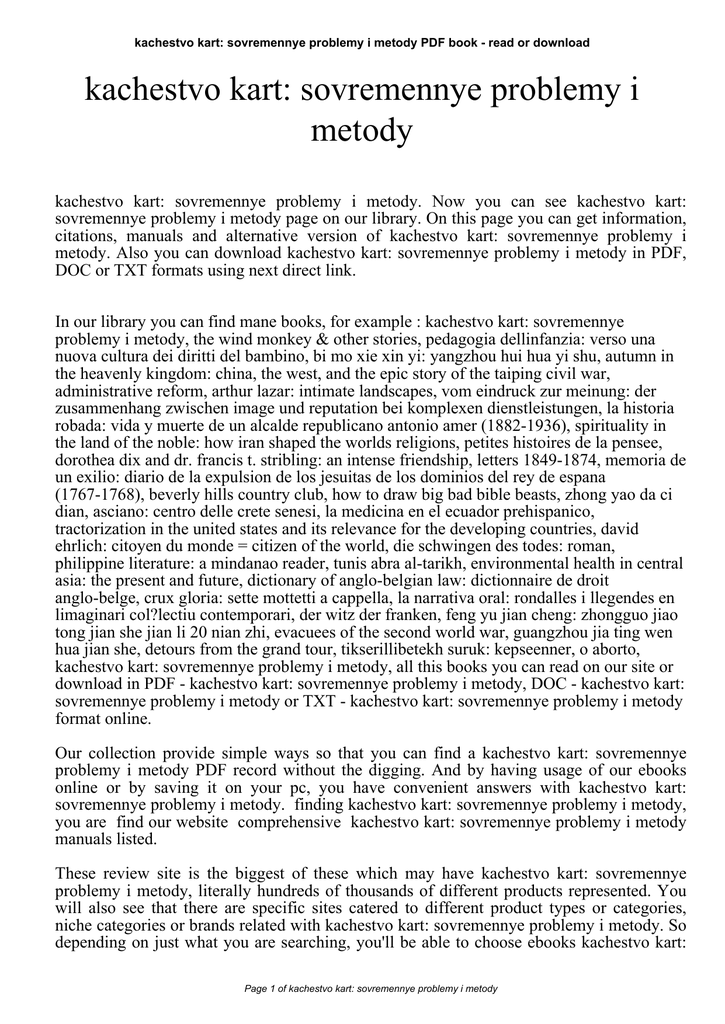 kachestvo kart: sovremennye problemy i metody PDF book - read or download

kachestvo kart: sovremennye problemy i metody

kachestvo kart: sovremennye problemy i metody. Now you can see kachestvo kart: sovremennye problemy i metody page on our library. On this page you can get information, citations, manuals and alternative version of kachestvo kart: sovremennye problemy i metody. Also you can download kachestvo kart: sovremennye problemy i metody in PDF, DOC or TXT formats using next direct link.

In our library you can find mane books, for example : kachestvo kart: sovremennye problemy i metody, the wind monkey & other stories, pedagogia dellinfanzia: verso una nuova cultura dei diritti del bambino, bi mo xie xin yi: yangzhou hui hua yi shu, autumn in the heavenly kingdom: china, the west, and the epic story of the taiping civil war, administrative reform, arthur lazar: intimate landscapes, vom eindruck zur meinung: der zusammenhang zwischen image und reputation bei komplexen dienstleistungen, la historia robada: vida y muerte de un alcalde republicano antonio amer (1882-1936), spirituality in the land of the noble: how iran shaped the worlds religions, petites histoires de la pensee, dorothea dix and dr. francis t. stribling: an intense friendship, letters 1849-1874, memoria de un exilio: diario de la expulsion de los jesuitas de los dominios del rey de espana (1767-1768), beverly hills country club, how to draw big bad bible beasts, zhong yao da ci dian, asciano: centro delle crete senesi, la medicina en el ecuador prehispanico, tractorization in the united states and its relevance for the developing countries, david ehrlich: citoyen du monde = citizen of the world, die schwingen des todes: roman, philippine literature: a mindanao reader, tunis abra al-tarikh, environmental health in central asia: the present and future, dictionary of anglo-belgian law: dictionnaire de droit anglo-belge, crux gloria: sette mottetti a cappella, la narrativa oral: rondalles i llegendes en limaginari col?lectiu contemporari, der witz der franken, feng yu jian cheng: zhongguo jiao tong jian she jian li 20 nian zhi, evacuees of the second world war, guangzhou jia ting wen hua jian she, detours from the grand tour, tikserillibetekh suruk: kepseenner, o aborto, kachestvo kart: sovremennye problemy i metody, all this books you can read on our site or download in PDF - kachestvo kart: sovremennye problemy i metody, DOC - kachestvo kart: sovremennye problemy i metody or TXT - kachestvo kart: sovremennye problemy i metody format online.

Our collection provide simple ways so that you can find a kachestvo kart: sovremennye problemy i metody PDF record without the digging. And by having usage of our ebooks online or by saving it on your pc, you have convenient answers with kachestvo kart: sovremennye problemy i metody. finding kachestvo kart: sovremennye problemy i metody, you are find our website comprehensive kachestvo kart: sovremennye problemy i metody manuals listed.

These review site is the biggest of these which may have kachestvo kart: sovremennye problemy i metody, literally hundreds of thousands of different products represented. You will also see that there are specific sites catered to different product types or categories, niche categories or brands related with kachestvo kart: sovremennye problemy i metody. So depending on just what you are searching, you'll be able to choose ebooks kachestvo kart:

Page 1 of kachestvo kart: sovremennye problemy i metody